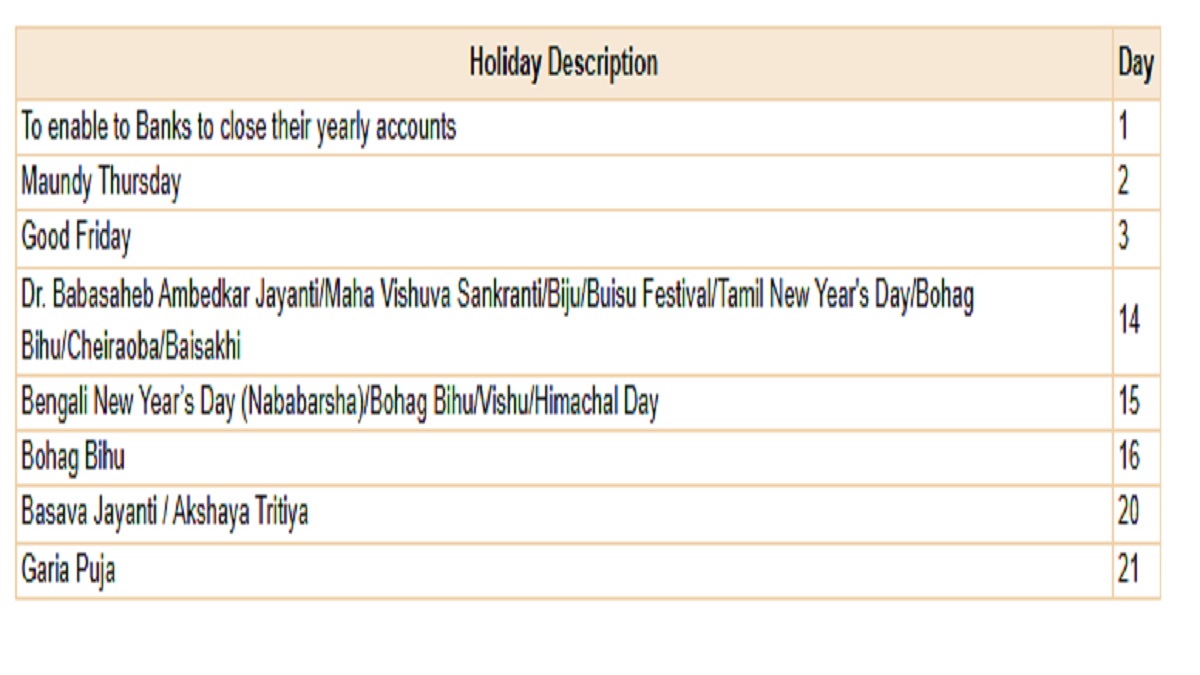 | Holiday Description | Day |
|---|---|
| To enable to Banks to close their yearly accounts | 1 |
| Maundy Thursday | 2 |
| Good Friday | 3 |
| Dr. Babasaheb Ambedkar Jayanti/Maha Vishuva Sankranti/Biju/Buisu Festival/Tamil New Year's Day/Bohag Bihu/Cheiraoba/Baisakhi | 14 |
| Bengali New Year's Day (Nababarsha)/Bohag Bihu/Vishu/Himachal Day | 15 |
| Bohag Bihu | 16 |
| Basava Jayanti / Akshaya Tritiya | 20 |
| Garia Puja | 21 |